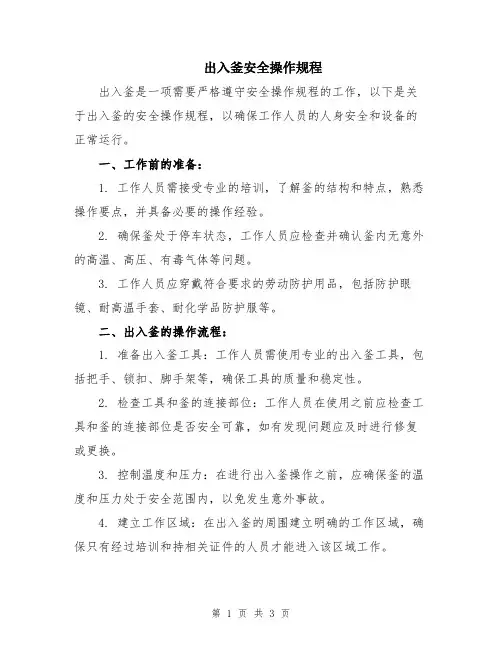 出入釜安全操作规程

出入釜是一项需要严格遵守安全操作规程的工作，以下是关于出入釜的安全操作规程，以确保工作人员的人身安全和设备的正常运行。

一、工作前的准备：

1. 工作人员需接受专业的培训，了解釜的结构和特点，熟悉操作要点，并具备必要的操作经验。

2. 确保釜处于停车状态，工作人员应检查并确认釜内无意外的高温、高压、有毒气体等问题。

3. 工作人员应穿戴符合要求的劳动防护用品，包括防护眼镜、耐高温手套、耐化学品防护服等。

二、出入釜的操作流程：

1. 准备出入釜工具：工作人员需使用专业的出入釜工具，包括把手、锁扣、脚手架等，确保工具的质量和稳定性。

2. 检查工具和釜的连接部位：工作人员在使用之前应检查工具和釜的连接部位是否安全可靠，如有发现问题应及时进行修复或更换。

3. 控制温度和压力：在进行出入釜操作之前，应确保釜的温度和压力处于安全范围内，以免发生意外事故。

4. 建立工作区域：在出入釜的周围建立明确的工作区域，确保只有经过培训和持相关证件的人员才能进入该区域工作。

第 1 页 共 3 页